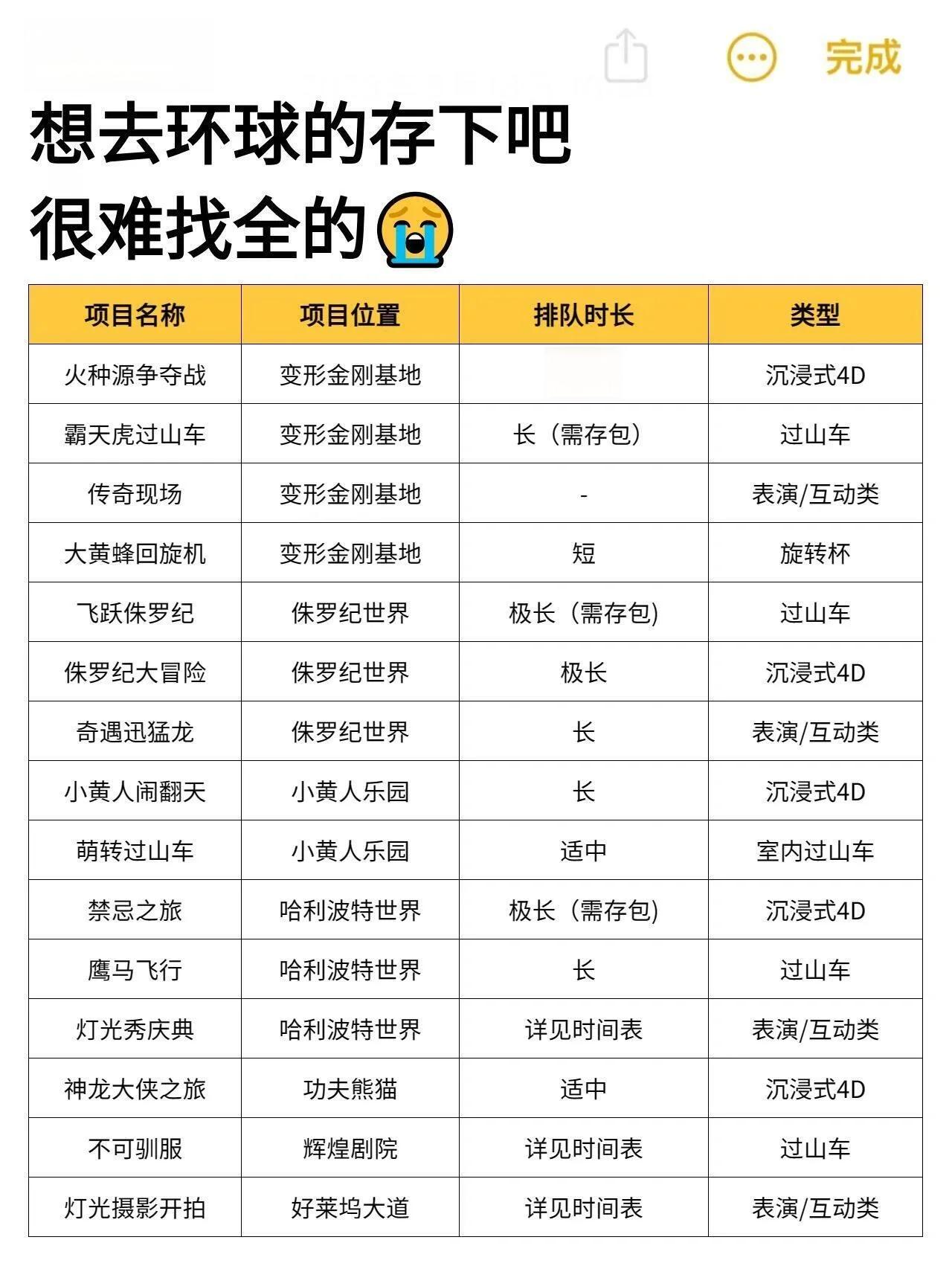 完成

想去环球的存下吧
很难找全的😭

| 项目名称 | 项目位置 | 排队时长 | 类型 |
|---|---|---|---|
| 火种源争夺战 | 变形金刚基地 |  | 沉浸式4D |
| 霸天虎过山车 | 变形金刚基地 | 长（需存包） | 过山车 |
| 传奇现场 | 变形金刚基地 | - | 表演/互动类 |
| 大黄蜂回旋机 | 变形金刚基地 | 短 | 旋转杯 |
| 飞跃侏罗纪 | 侏罗纪世界 | 极长（需存包） | 过山车 |
| 侏罗纪大冒险 | 侏罗纪世界 | 极长 | 沉浸式4D |
| 奇遇迅猛龙 | 侏罗纪世界 | 长 | 表演/互动类 |
| 小黄人闹翻天 | 小黄人乐园 | 长 | 沉浸式4D |
| 萌转过山车 | 小黄人乐园 | 适中 | 室内过山车 |
| 禁忌之旅 | 哈利波特世界 | 极长（需存包） | 沉浸式4D |
| 鹰马飞行 | 哈利波特世界 | 长 | 过山车 |
| 灯光秀庆典 | 哈利波特世界 | 详见时间表 | 表演/互动类 |
| 神龙大侠之旅 | 功夫熊猫 | 适中 | 沉浸式4D |
| 不可驯服 | 辉煌剧院 | 详见时间表 | 过山车 |
| 灯光摄影开拍 | 好莱坞大道 | 详见时间表 | 表演/互动类 |